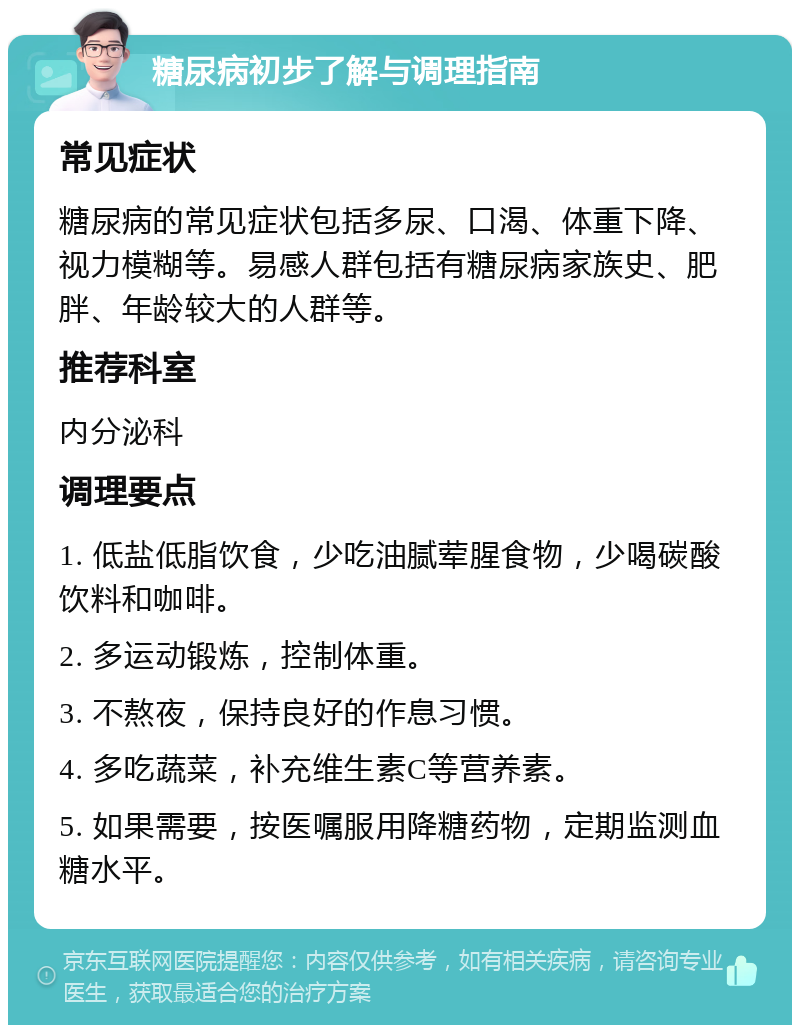 糖尿病初步了解与调理指南

常见症状

糖尿病的常见症状包括多尿、口渴、体重下降、视力模糊等。易感人群包括有糖尿病家族史、肥胖、年龄较大的人群等。

推荐科室

内分泌科

调理要点

1. 低盐低脂饮食，少吃油腻荤腥食物，少喝碳酸饮料和咖啡。

2. 多运动锻炼，控制体重。

3. 不熬夜，保持良好的作息习惯。

4. 多吃蔬菜，补充维生素C等营养素。

5. 如果需要，按医嘱服用降糖药物，定期监测血糖水平。

京东互联网医院提醒您：内容仅供参考，如有相关疾病，请咨询专业医生，获取最适合您的治疗方案